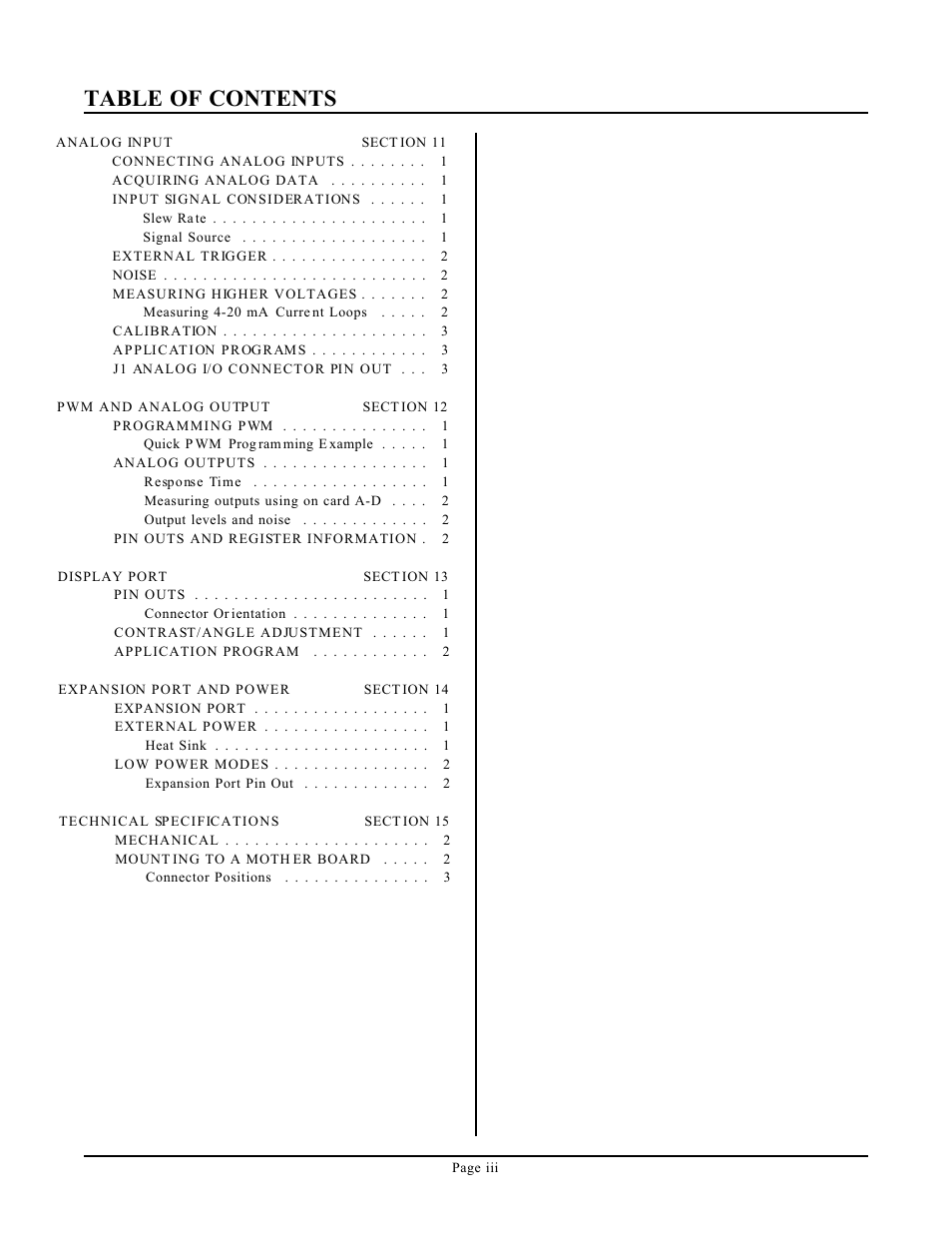 TABLE OF CONTENTS

ANALOG INPUT SECTION 11
CONNECTING ANALOG INPUTS . . . . . . . . 1
ACQUIRING ANALOG DATA . . . . . . . . . . 1
INPUT SIGNAL CONSIDERATIONS . . . . . . 1
Slew Rate . . . . . . . . . . . . . . . . . . . . . . 1
Signal Source . . . . . . . . . . . . . . . . . . . 1
EXTERNAL TRIGGER . . . . . . . . . . . . . . . . 2
NOISE . . . . . . . . . . . . . . . . . . . . . . . . . . . 2
MEASURING HIGHER VOLTAGES . . . . . . . 2
Measuring 4-20 mA Current Loops . . . . . 2
CALIBRATION . . . . . . . . . . . . . . . . . . . . . 3
APPLICATION PROGRAMS . . . . . . . . . . . . 3
J1 ANALOG I/O CONNECTOR PIN OUT . . . 3

PWM AND ANALOG OUTPUT SECTION 12
PROGRAMMING PWM . . . . . . . . . . . . . . . 1
Quick PWM Programming Example . . . . . 1
ANALOG OUTPUTS . . . . . . . . . . . . . . . . . 1
Response Time . . . . . . . . . . . . . . . . . . 1
Measuring outputs using on card A-D . . . . 2
Output levels and noise . . . . . . . . . . . . . 2
PIN OUTS AND REGISTER INFORMATION . 2

DISPLAY PORT SECTION 13
PIN OUTS . . . . . . . . . . . . . . . . . . . . . . . . 1
Connector Orientation . . . . . . . . . . . . . . 1
CONTRAST/ANGLE ADJUSTMENT . . . . . . 1
APPLICATION PROGRAM . . . . . . . . . . . . 2

EXPANSION PORT AND POWER SECTION 14
EXPANSION PORT . . . . . . . . . . . . . . . . . . 1
EXTERNAL POWER . . . . . . . . . . . . . . . . . 1
Heat Sink . . . . . . . . . . . . . . . . . . . . . . 1
LOW POWER MODES . . . . . . . . . . . . . . . . 2
Expansion Port Pin Out . . . . . . . . . . . . . 2

TECHNICAL SPECIFICATIONS SECTION 15
MECHANICAL . . . . . . . . . . . . . . . . . . . . . 2
MOUNTING TO A MOTHER BOARD . . . . . 2
Connector Positions . . . . . . . . . . . . . . . 3

Page iii